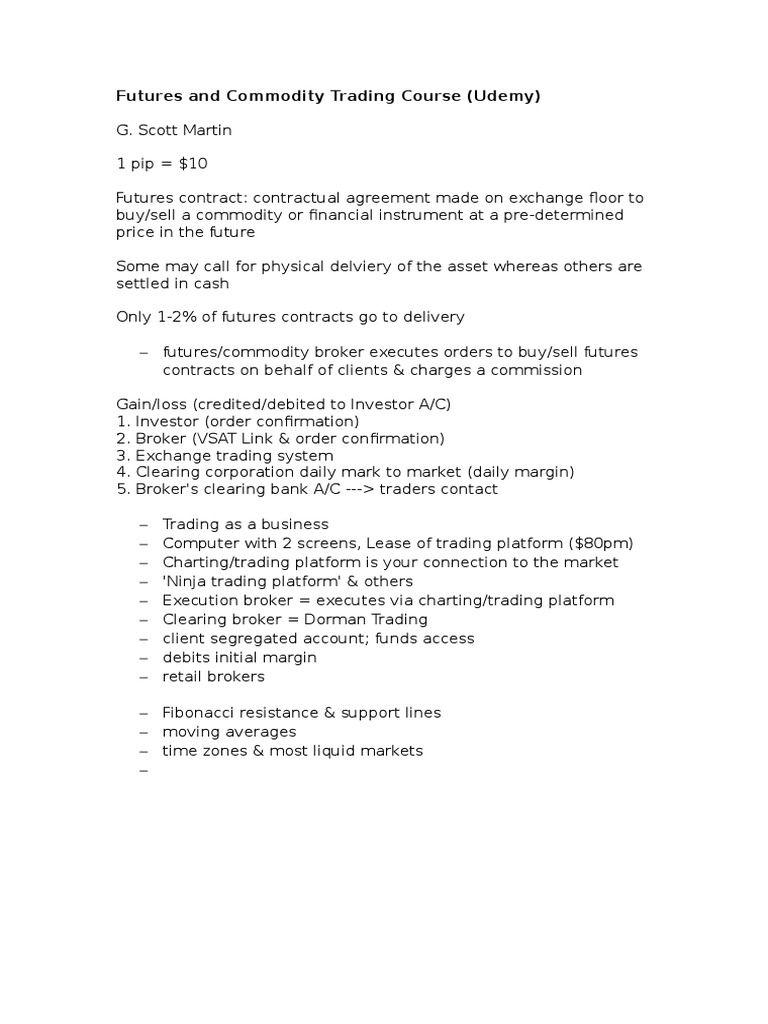 Futures and Commodity Trading Course (Udemy)

G. Scott Martin

1 pip = $10

Futures contract: contractual agreement made on exchange floor to buy/sell a commodity or financial instrument at a pre-determined price in the future

Some may call for physical delviery of the asset whereas others are settled in cash

Only 1-2% of futures contracts go to delivery

– futures/commodity broker executes orders to buy/sell futures contracts on behalf of clients & charges a commission

Gain/loss (credited/debited to Investor A/C)
1. Investor (order confirmation)
2. Broker (VSAT Link & order confirmation)
3. Exchange trading system
4. Clearing corporation daily mark to market (daily margin)
5. Broker's clearing bank A/C ---> traders contact

– Trading as a business
– Computer with 2 screens, Lease of trading platform ($80pm)
– Charting/trading platform is your connection to the market
– 'Ninja trading platform' & others
– Execution broker = executes via charting/trading platform
– Clearing broker = Dorman Trading
– client segregated account; funds access
– debits initial margin
– retail brokers

– Fibonacci resistance & support lines
– moving averages
– time zones & most liquid markets
–